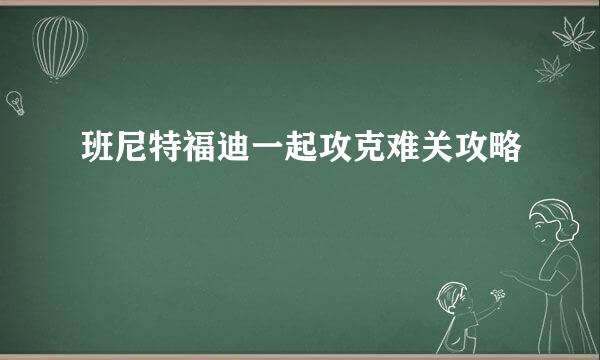 班尼特福迪一起攻克难关攻略